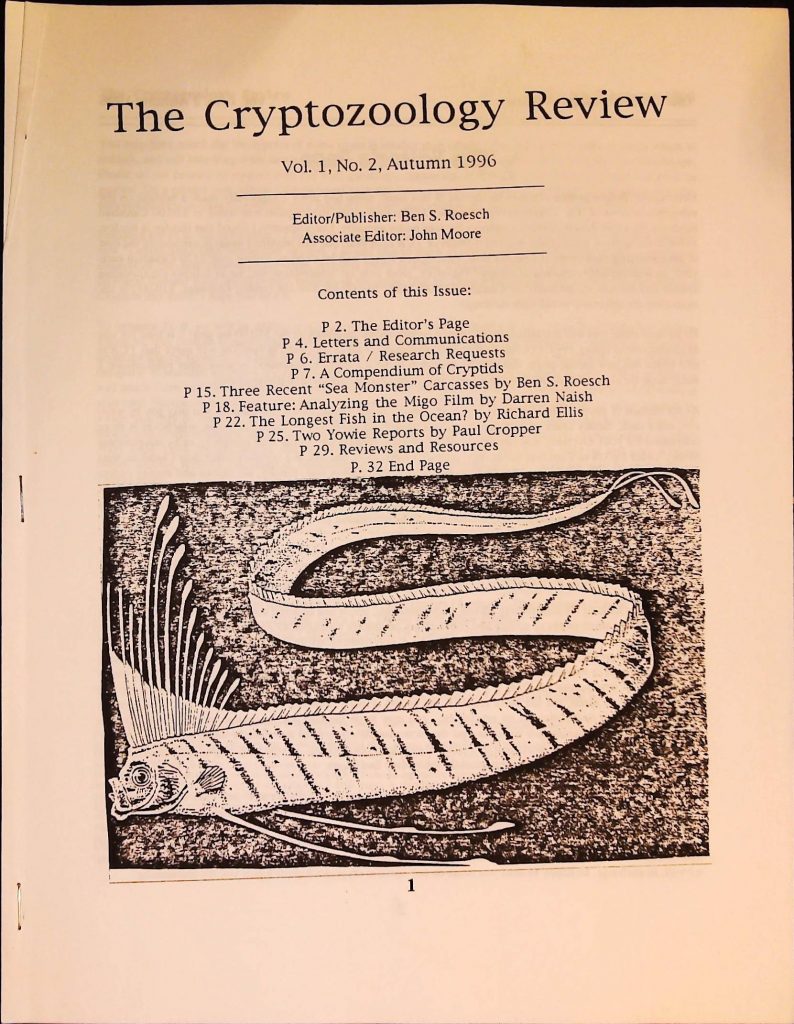 The Cryptozoology Review

Vol. 1, No. 2, Autumn 1996

Editor/Publisher: Ben S. Roesch
Associate Editor: John Moore

Contents of this Issue:

P 2. The Editor's Page
P 4. Letters and Communications
P 6. Errata / Research Requests
P 7. A Compendium of Cryptids
P 15. Three Recent "Sea Monster" Carcasses by Ben S. Roesch
P 18. Feature: Analyzing the Migo Film by Darren Naish
P 22. The Longest Fish in the Ocean? by Richard Ellis
P 25. Two Yowie Reports by Paul Cropper
P 29. Reviews and Resources
P. 32 End Page

1